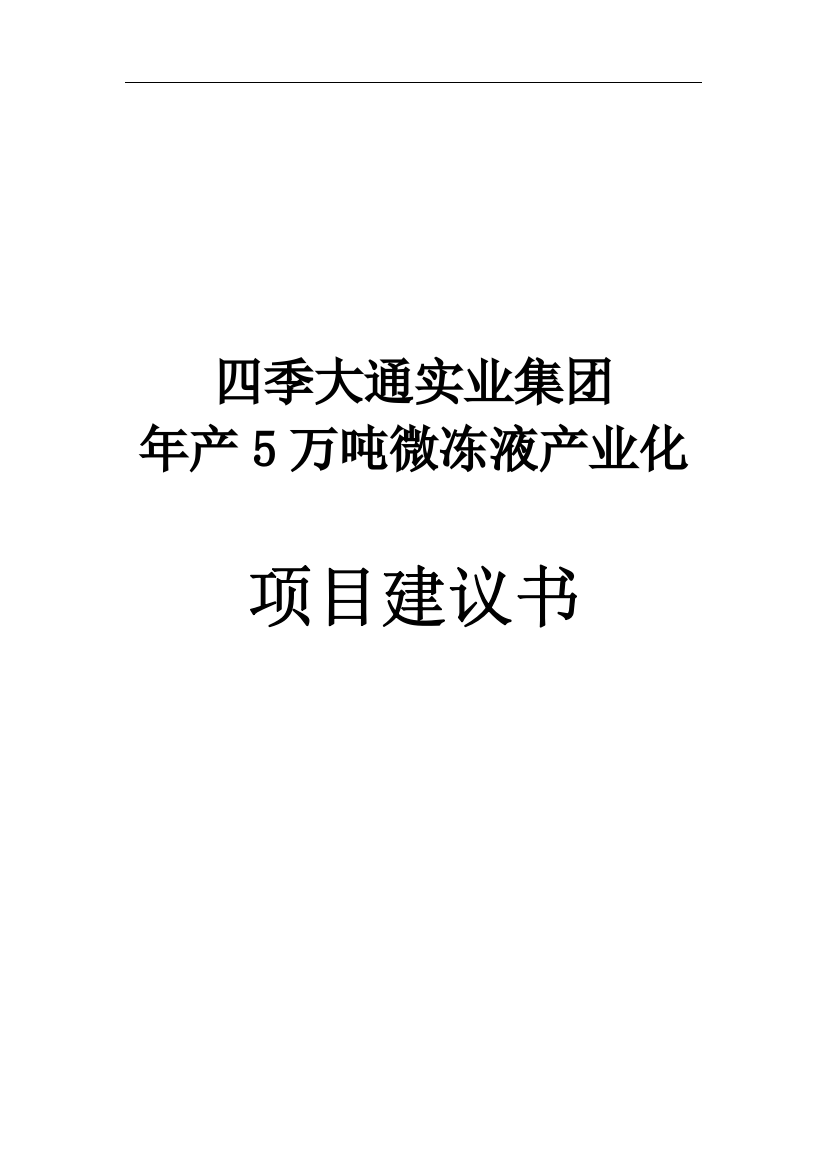 四季大通实业集团
年产 5 万吨微冻液产业化

项目建议书